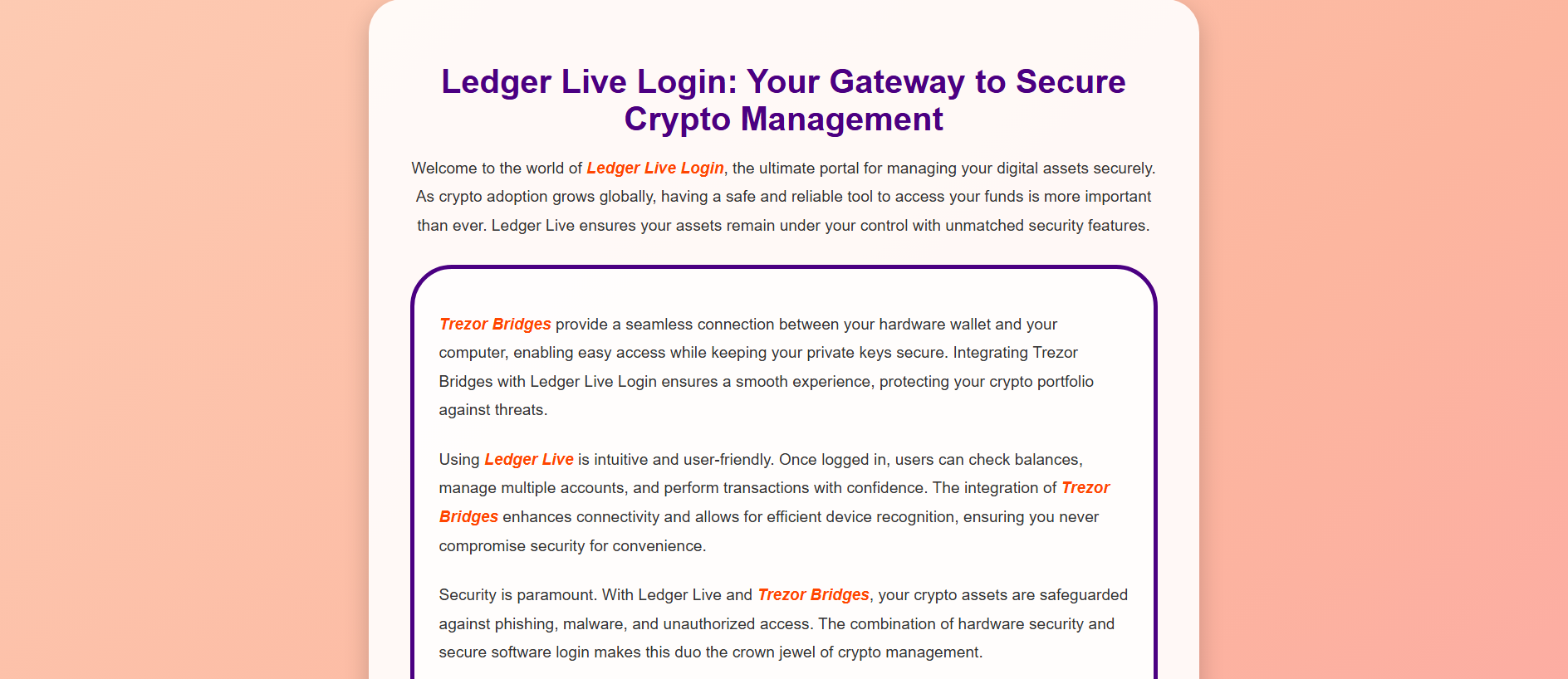 Ledger Live Login: Your Gateway to Secure Crypto Management

Welcome to the world of Ledger Live Login, the ultimate portal for managing your digital assets securely. As crypto adoption grows globally, having a safe and reliable tool to access your funds is more important than ever. Ledger Live ensures your assets remain under your control with unmatched security features.

Trezor Bridges provide a seamless connection between your hardware wallet and your computer, enabling easy access while keeping your private keys secure. Integrating Trezor Bridges with Ledger Live Login ensures a smooth experience, protecting your crypto portfolio against threats.

Using Ledger Live is intuitive and user-friendly. Once logged in, users can check balances, manage multiple accounts, and perform transactions with confidence. The integration of Trezor Bridges enhances connectivity and allows for efficient device recognition, ensuring you never compromise security for convenience.

Security is paramount. With Ledger Live and Trezor Bridges, your crypto assets are safeguarded against phishing, malware, and unauthorized access. The combination of hardware security and secure software login makes this duo the crown jewel of crypto management.